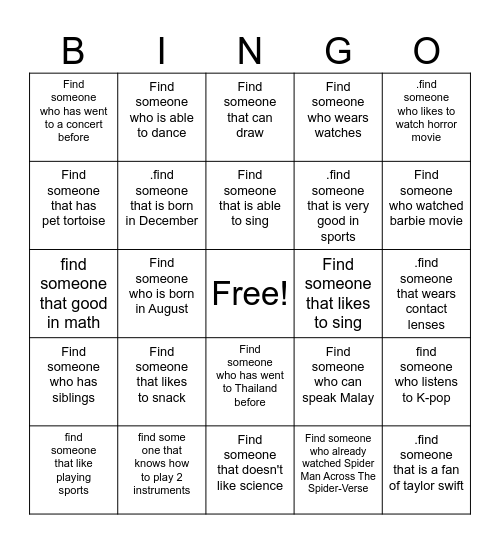 | B | I | N | G | O |
|---|---|---|---|---|
| Find someone who has went to a concert before | Find someone who is able to dance | Find someone that can draw | Find someone who wears watches | .find someone who likes to watch horror movie |
| Find someone that has pet tortoise | .find someone that is born in December | Find someone that is able to sing | .find someone that is very good in sports | Find someone who watched barbie movie |
| find someone that good in math | Find someone who is born in August | Free! | Find someone that likes to sing | .find someone that wears contact lenses |
| Find someone who has siblings | Find someone that likes to snack | Find someone who has went to Thailand before | Find someone who can speak Malay | find someone who listens to K-pop |
| find someone that like playing sports | find some one that knows how to play 2 instruments | Find someone that doesn't like science | Find someone who already watched Spider Man Across The Spider-Verse | .find someone that is a fan of taylor swift |